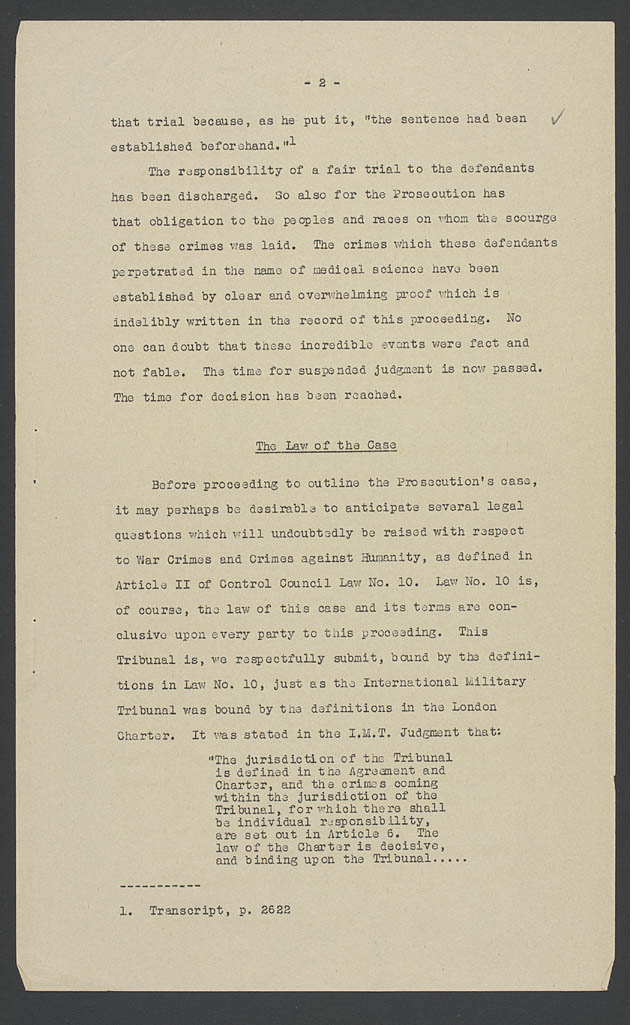 - 2 -

that trial because, as he put it, "the sentence had been established beforehand."$^1$

The responsibility of a fair trial to the defendants has been discharged. So also for the Prosecution has that obligation to the peoples and races on whom the scourge of these crimes was laid. The crimes which these defendants perpetrated in the name of medical science have been established by clear and overwhelming proof which is indelibly written in the record of this proceeding. No one can doubt that these incredible events were fact and not fable. The time for suspended judgment is now passed. The time for decision has been reached.

The Law of the Case

Before proceeding to outline the Prosecution's case, it may perhaps be desirable to anticipate several legal questions which will undoubtedly be raised with respect to War Crimes and Crimes against Humanity, as defined in Article II of Control Council Law No. 10. Law No. 10 is, of course, the law of this case and its terms are conclusive upon every party to this proceeding. This Tribunal is, we respectfully submit, bound by the definitions in Law No. 10, just as the International Military Tribunal was bound by the definitions in the London Charter. It was stated in the I.M.T. Judgment that:

"The jurisdiction of the Tribunal is defined in the Agreement and Charter, and the crimes coming within the jurisdiction of the Tribunal, for which there shall be individual responsibility, are set out in Article 6. The law of the Charter is decisive, and binding upon the Tribunal.....

-----------

1. Transcript, p. 2622